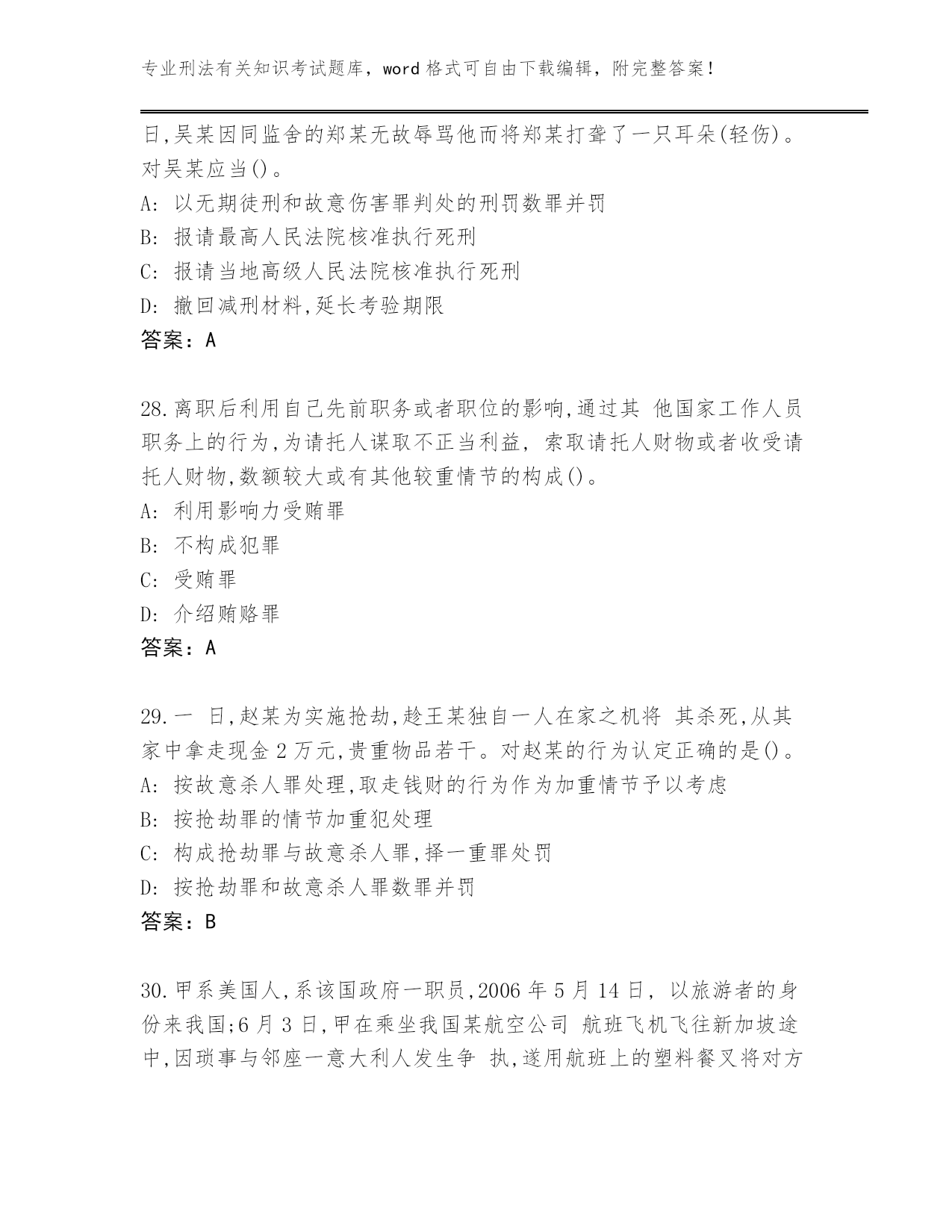 专业刑法有关知识考试题库，word 格式可自由下载编辑，附完整答案！

日,吴某因同监舍的郑某无故辱骂他而将郑某打聋了一只耳朵(轻伤)。对吴某应当()。
A: 以无期徒刑和故意伤害罪判处的刑罚数罪并罚
B: 报请最高人民法院核准执行死刑
C: 报请当地高级人民法院核准执行死刑
D: 撤回减刑材料,延长考验期限
答案：A

28.离职后利用自己先前职务或者职位的影响,通过其 他国家工作人员职务上的行为,为请托人谋取不正当利益, 索取请托人财物或者收受请托人财物,数额较大或有其他较重情节的构成()。
A: 利用影响力受贿罪
B: 不构成犯罪
C: 受贿罪
D: 介绍贿赂罪
答案：A

29.一 日,赵某为实施抢劫,趁王某独自一人在家之机将 其杀死,从其家中拿走现金 2 万元,贵重物品若干。对赵某的行为认定正确的是()。
A: 按故意杀人罪处理,取走钱财的行为作为加重情节予以考虑
B: 按抢劫罪的情节加重犯处理
C: 构成抢劫罪与故意杀人罪,择一重罪处罚
D: 按抢劫罪和故意杀人罪数罪并罚
答案：B

30.甲系美国人,系该国政府一职员,2006 年 5 月 14 日, 以旅游者的身份来我国;6 月 3 日,甲在乘坐我国某航空公司 航班飞机飞往新加坡途中,因琐事与邻座一意大利人发生争 执,遂用航班上的塑料餐叉将对方